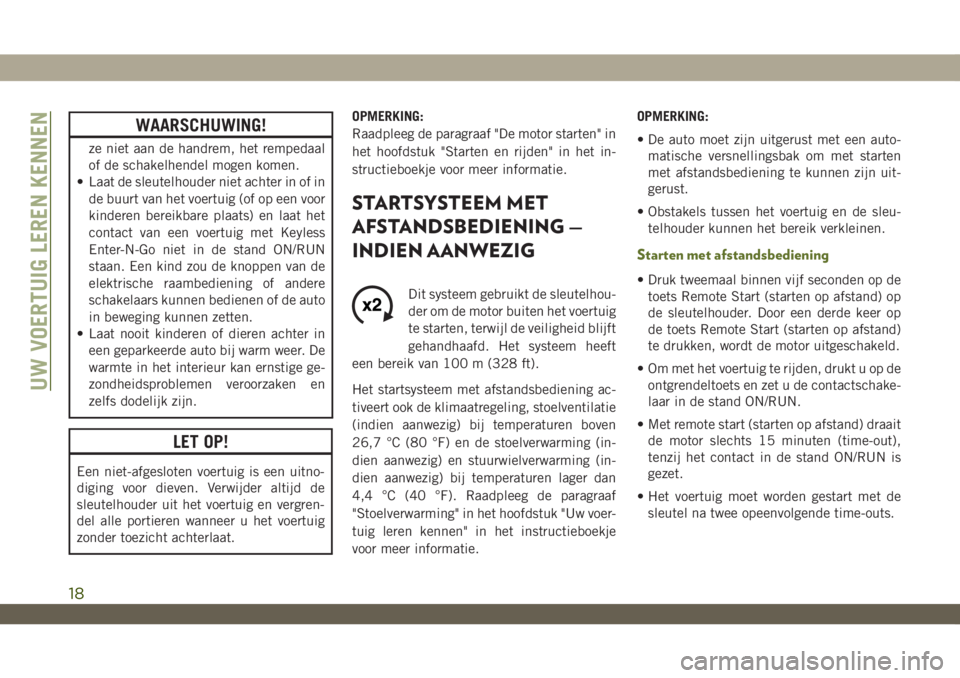 UW VOERTUIG LEREN KENNEN

WAARSCHUWING!

ze niet aan de handrem, het rempedaal of de schakelhendel mogen komen.
• Laat de sleutelhouder niet achter in of in de buurt van het voertuig (of op een voor kinderen bereikbare plaats) en laat het contact van een voertuig met Keyless Enter-N-Go niet in de stand ON/RUN staan. Een kind zou de knoppen van de elektrische raambediening of andere schakelaars kunnen bedienen of de auto in beweging kunnen zetten.
• Laat nooit kinderen of dieren achter in een geparkeerde auto bij warm weer. De warmte in het interieur kan ernstige gezondheidsproblemen veroorzaken en zelfs dodelijk zijn.

LET OP!

Een niet-afgesloten voertuig is een uitnodiging voor dieven. Verwijder altijd de sleutelhouder uit het voertuig en vergrendel alle portieren wanneer u het voertuig zonder toezicht achterlaat.

OPMERKING:
Raadpleeg de paragraaf "De motor starten" in het hoofdstuk "Starten en rijden" in het instructieboekje voor meer informatie.

STARTSYSTEEM MET AFSTANDSBEDIENING — INDIEN AANWEZIG

x2

Dit systeem gebruikt de sleutelhouder om de motor buiten het voertuig te starten, terwijl de veiligheid blijft gehandhaafd. Het systeem heeft een bereik van 100 m (328 ft).

Het startsysteem met afstandsbediening activeert ook de klimaatregeling, stoelventilatie (indien aanwezig) bij temperaturen boven 26,7 °C (80 °F) en de stoelverwarming (indien aanwezig) en stuurwielverwarming (indien aanwezig) bij temperaturen lager dan 4,4 °C (40 °F). Raadpleeg de paragraaf "Stoelverwarming" in het hoofdstuk "Uw voertuig leren kennen" in het instructieboekje voor meer informatie.

OPMERKING:
• De auto moet zijn uitgerust met een automatische versnellingsbak om met starten met afstandsbediening te kunnen zijn uitgerust.
• Obstakels tussen het voertuig en de sleutelhouder kunnen het bereik verkleinen.

Starten met afstandsbediening

• Druk tweemaal binnen vijf seconden op de toets Remote Start (starten op afstand) op de sleutelhouder. Door een derde keer op de toets Remote Start (starten op afstand) te drukken, wordt de motor uitgeschakeld.
• Om met het voertuig te rijden, drukt u op de ontgrendeltoets en zet u de contactschakelaar in de stand ON/RUN.
• Met remote start (starten op afstand) draait de motor slechts 15 minuten (time-out), tenzij het contact in de stand ON/RUN is gezet.
• Het voertuig moet worden gestart met de sleutel na twee opeenvolgende time-outs.

18

carmanualsonline.info